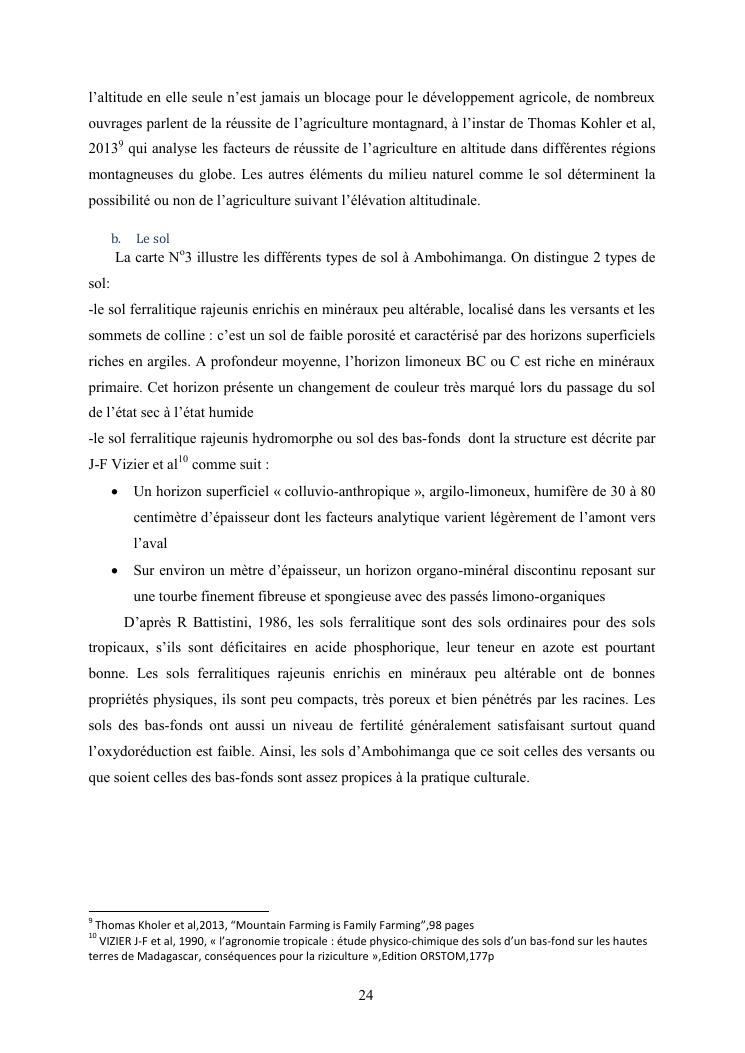 l'altitude en elle seule n'est jamais un blocage pour le développement agricole, de nombreux ouvrages parlent de la réussite de l'agriculture montagnard, à l'instar de Thomas Kohler et al, 2013$^9$ qui analyse les facteurs de réussite de l'agriculture en altitude dans différentes régions montagneuses du globe. Les autres éléments du milieu naturel comme le sol déterminent la possibilité ou non de l'agriculture suivant l'élévation altitudinale.

b. Le sol

La carte N$^o$3 illustre les différents types de sol à Ambohimanga. On distingue 2 types de sol:

-le sol ferralitique rajeunis enrichis en minéraux peu altérable, localisé dans les versants et les sommets de colline : c'est un sol de faible porosité et caractérisé par des horizons superficiels riches en argiles. A profondeur moyenne, l'horizon limoneux BC ou C est riche en minéraux primaire. Cet horizon présente un changement de couleur très marqué lors du passage du sol de l'état sec à l'état humide

-le sol ferralitique rajeunis hydromorphe ou sol des bas-fonds dont la structure est décrite par J-F Vizier et al$^{10}$ comme suit :

• Un horizon superficiel « colluvio-anthropique », argilo-limoneux, humifère de 30 à 80 centimètre d'épaisseur dont les facteurs analytique varient légèrement de l'amont vers l'aval

• Sur environ un mètre d'épaisseur, un horizon organo-minéral discontinu reposant sur une tourbe finement fibreuse et spongieuse avec des passés limono-organiques

D'après R Battistini, 1986, les sols ferralitique sont des sols ordinaires pour des sols tropicaux, s'ils sont déficitaires en acide phosphorique, leur teneur en azote est pourtant bonne. Les sols ferralitiques rajeunis enrichis en minéraux peu altérable ont de bonnes propriétés physiques, ils sont peu compacts, très poreux et bien pénétrés par les racines. Les sols des bas-fonds ont aussi un niveau de fertilité généralement satisfaisant surtout quand l'oxydoréduction est faible. Ainsi, les sols d'Ambohimanga que ce soit celles des versants ou que soient celles des bas-fonds sont assez propices à la pratique culturale.

$^9$ Thomas Kholer et al,2013, "Mountain Farming is Family Farming",98 pages
$^{10}$ VIZIER J-F et al, 1990, « l'agronomie tropicale : étude physico-chimique des sols d'un bas-fond sur les hautes terres de Madagascar, conséquences pour la riziculture »,Edition ORSTOM,177p

24